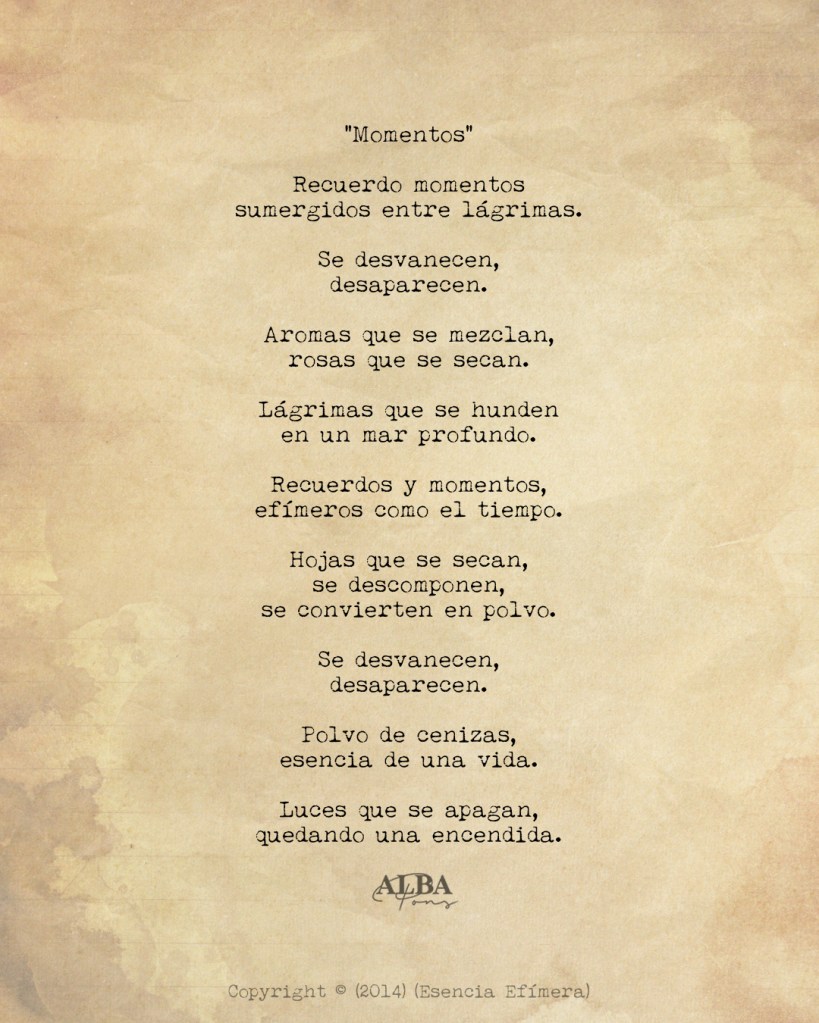 "Momentos"

Recuerdo momentos
sumergidos entre lágrimas.

Se desvanecen,
desaparecen.

Aromas que se mezclan,
rosas que se secan.

Lágrimas que se hunden
en un mar profundo.

Recuerdos y momentos,
efímeros como el tiempo.

Hojas que se secan,
se descomponen,
se convierten en polvo.

Se desvanecen,
desaparecen.

Polvo de cenizas,
esencia de una vida.

Luces que se apagan,
quedando una encendida.

ALBA

Copyright © (2014) (Esencia Efímera)